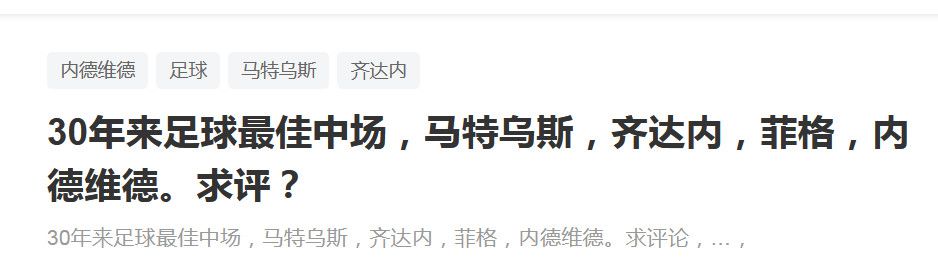 内德维德 足球 马特乌斯 齐达内

30年来足球最佳中场，马特乌斯，齐达内，菲格，内德维德。求评？

30年来足球最佳中场，马特乌斯，齐达内，菲格，内德维德。求评论，…，